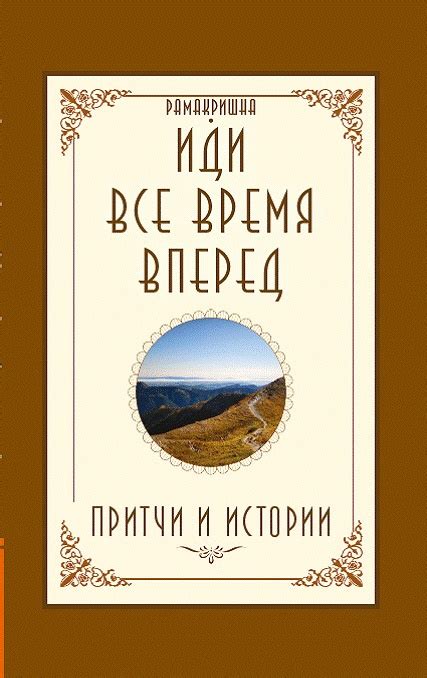 РАМАКРИШНА

ИДИ ВСЕ ВРЕМЯ ВПЕРЕД

ПРИТЧИ И ИСТОРИИ